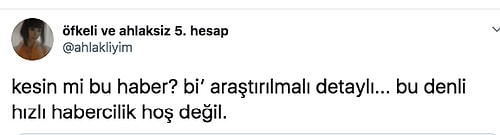 öfkeli ve ahlaksiz 5. hesap
@ahlakliyim

kesin mi bu haber? bi' araştırılmalı detaylı... bu denli hızlı habercilik hoş değil.